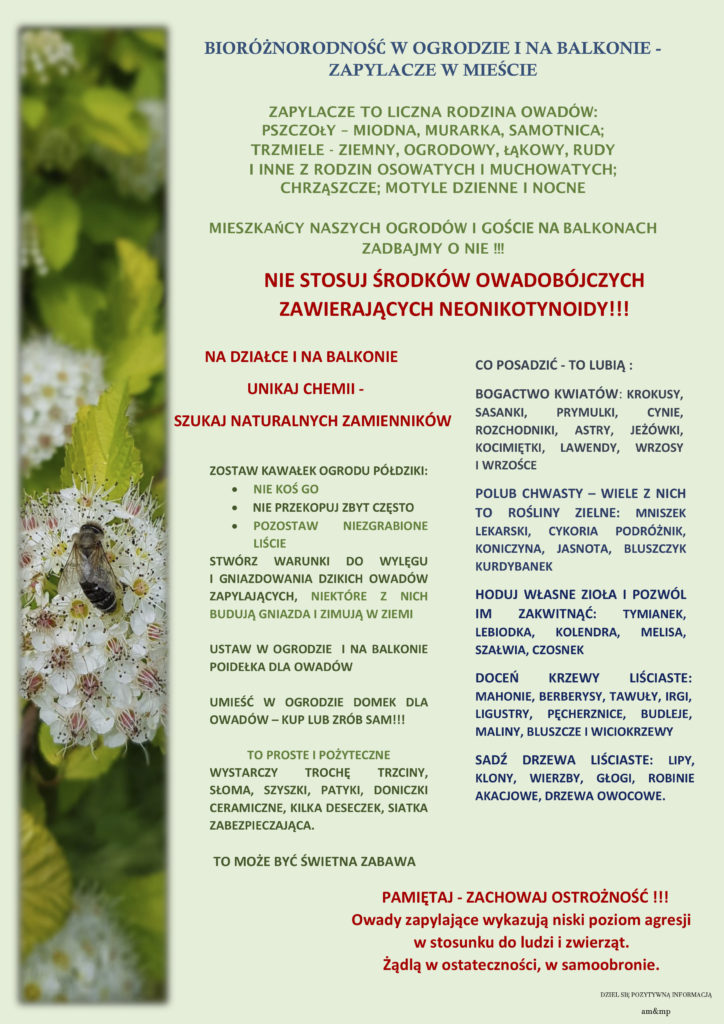 BIORÓŻNORODNOŚĆ W OGRODZIE I NA BALKONIE - ZAPYLACZE W MIEŚCIE

ZAPYLACZE TO LICZNA RODZINA OWADÓW: PSZCZOŁY – MIODNA, MURARKA, SAMOTNICA; TRZMIELE - ZIEMNY, OGRODOWY, ŁĄKOWY, RUDY I INNE Z RODZIN OSOWATYCH I MUCHOWATYCH; CHRZĄSZCZE; MOTYLE DZIENNE I NOCNE

MIESZKAŃCY NASZYCH OGRODÓW I GOŚCIE NA BALKONACH ZADBAJMY O NIE !!!

NIE STOSUJ ŚRODKÓW OWADOBÓJCZYCH ZAWIERAJĄCYCH NEONIKOTYNOIDY!!!

NA DZIAŁCE I NA BALKONIE

UNIKAJ CHEMII -

SZUKAJ NATURALNYCH ZAMIENNIKÓW

ZOSTAW KAWAŁEK OGRODU PÓŁDZIKI:
• NIE KOŚ GO
• NIE PRZEKOPUJ ZBYT CZĘSTO
• POZOSTAW NIEZGRABIONE LIŚCIE

STWÓRZ WARUNKI DO WYLĘGU I GNIAZDOWANIA DZIKICH OWADÓW ZAPYLAJĄCYCH, NIEKTÓRE Z NICH BUDUJĄ GNIAZDA I ZIMUJĄ W ZIEMI

USTAW W OGRODZIE I NA BALKONIE POIDEŁKA DLA OWADÓW

UMIEŚĆ W OGRODZIE DOMEK DLA OWADÓW – KUP LUB ZRÓB SAM!!!

TO PROSTE I POŻYTECZNE
WYSTARCZY TROCHĘ TRZCINY, SŁOMA, SZYSZKI, PATYKI, DONICZKI CERAMICZNE, KILKA DESECZEK, SIATKA ZABEZPIECZAJĄCA.

TO MOŻE BYĆ ŚWIETNA ZABAWA

CO POSADZIĆ - TO LUBIĄ :

BOGACTWO KWIATÓW: KROKUSY, SASANKI, PRYMULKI, CYNIE, ROZCHODNIKI, ASTRY, JEŻÓWKI, KOCIMIĘTKI, LAWENDY, WRZOSY I WRZOŚCE

POLUB CHWASTY – WIELE Z NICH TO ROŚLINY ZIELNE: MNISZEK LEKARSKI, CYKORIA PODRÓŻNIK, KONICZYNA, JASNOTA, BLUSZCZYK KURDYBANEK

HODUJ WŁASNE ZIOŁA I POZWÓL IM ZAKWITNĄĆ: TYMIANEK, LEBIODKA, KOLENDRA, MELISA, SZAŁWIA, CZOSNEK

DOCEŃ KRZEWY LIŚCIASTE: MAHONIE, BERBERYSY, TAWUŁY, IRGI, LIGUSTRY, PĘCHERZNICE, BUDLEJE, MALINY, BLUSZCZE I WICIOKRZEWY

SADŹ DRZEWA LIŚCIASTE: LIPY, KLONY, WIERZBY, GŁOGI, ROBINIE AKACJOWE, DRZEWA OWOCOWE.

PAMIĘTAJ - ZACHOWAJ OSTROŻNOŚĆ !!!
Owady zapylające wykazują niski poziom agresji w stosunku do ludzi i zwierząt.
Żądlą w ostateczności, w samoobronie.

DZIEL SIĘ POZYTYWNĄ INFORMACJĄ
am&mp